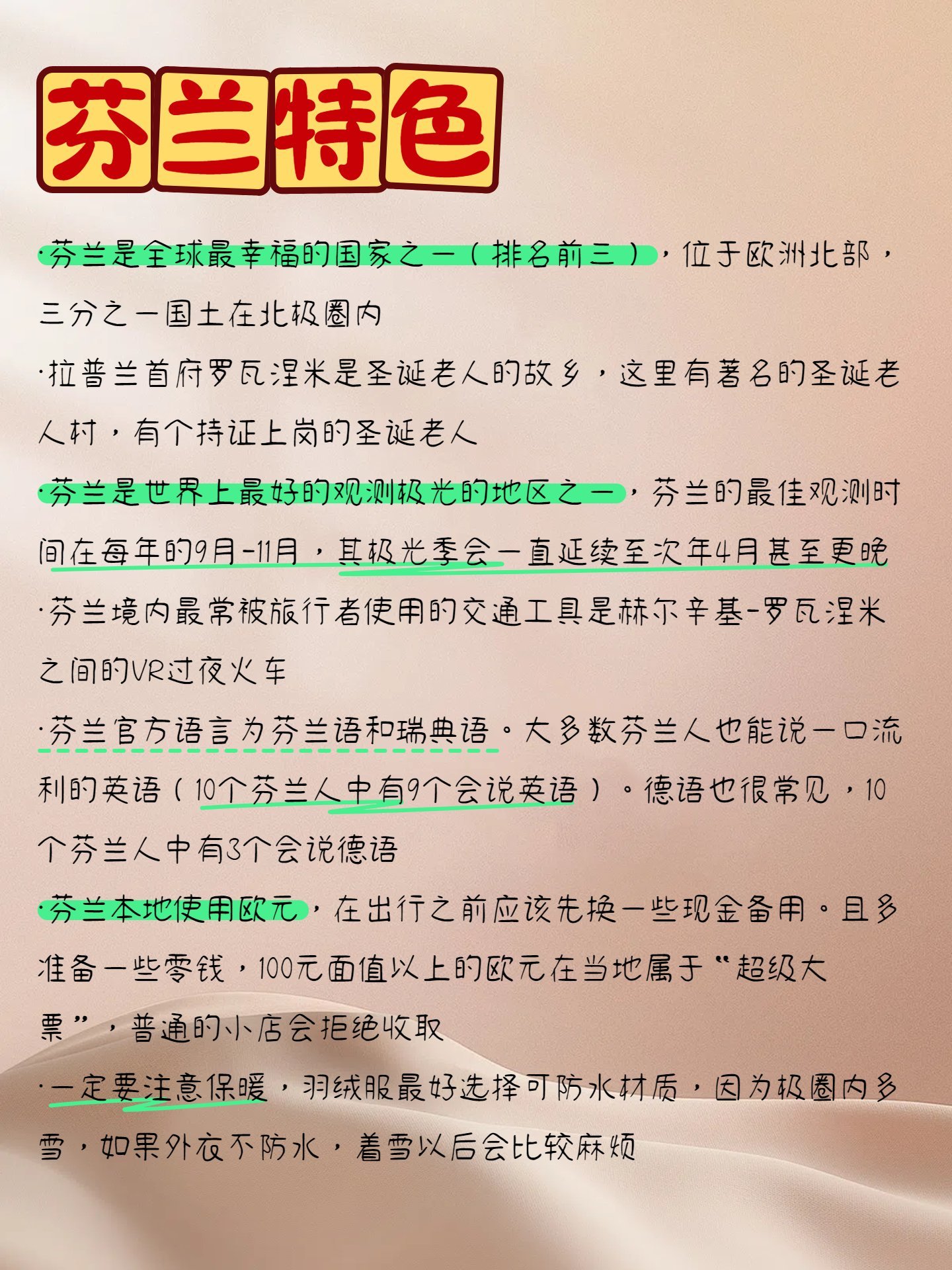 芬兰特色

·芬兰是全球最幸福的国家之一（排名前三），位于欧洲北部，三分之一国土在北极圈内

·拉普兰首府罗瓦涅米是圣诞老人的故乡，这里有著名的圣诞老人村，有个持证上岗的圣诞老人

·芬兰是世界上最好的观测极光的地区之一，芬兰的最佳观测时间在每年的9月-11月，其极光季会一直延续至次年4月甚至更晚

·芬兰境内最常被旅行者使用的交通工具是赫尔辛基-罗瓦涅米之间的VR过夜火车

·芬兰官方语言为芬兰语和瑞典语。大多数芬兰人也能说一口流利的英语（10个芬兰人中有9个会说英语）。德语也很常见，10个芬兰人中有3个会说德语

·芬兰本地使用欧元，在出行之前应该先换一些现金备用。且多准备一些零钱，100元面值以上的欧元在当地属于“超级大票”，普通的小店会拒绝收取

·一定要注意保暖，羽绒服最好选择可防水材质，因为极圈内多雪，如果外衣不防水，着雪以后会比较麻烦